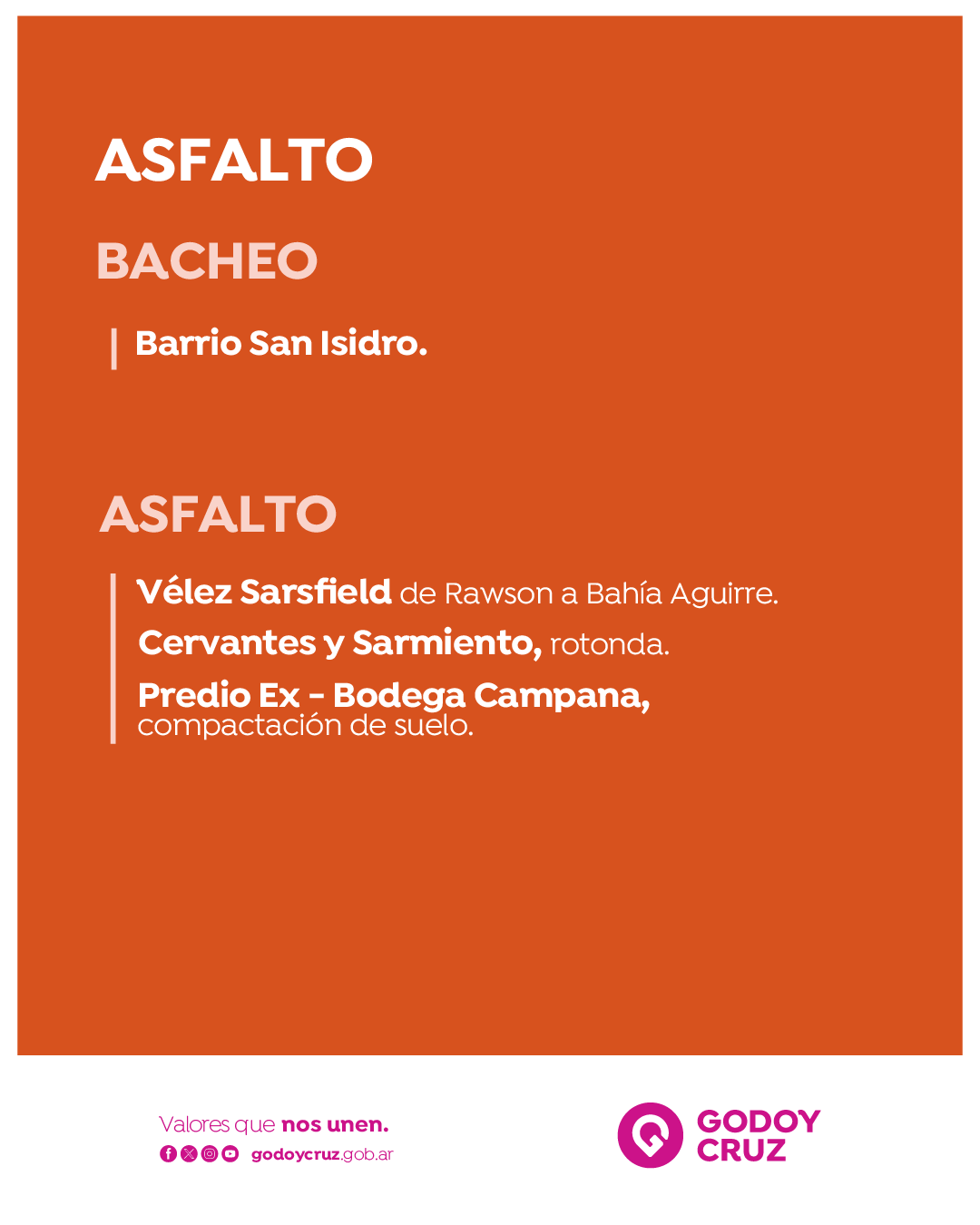 ASFALTO

BACHEO

Barrio San Isidro.

ASFALTO

Vélez Sarsfield de Rawson a Bahía Aguirre.

Cervantes y Sarmiento, rotonda.

Predio Ex - Bodega Campana, compactación de suelo.

Valores que nos unen.

godoycruz.gob.ar

GODOY
CRUZ